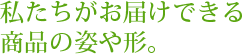 私たちがお届けできる
商品の姿や形。